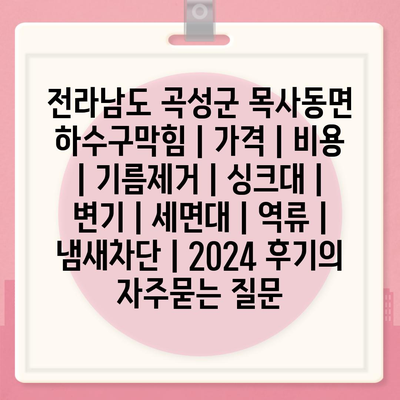 전라남도 곡성군 목사동면 하수구막힘 | 가격 | 비용 | 기름제거 | 싱크대 | 변기 | 세면대 | 역류 | 냄새차단 | 2024 후기의 자주묻는 질문